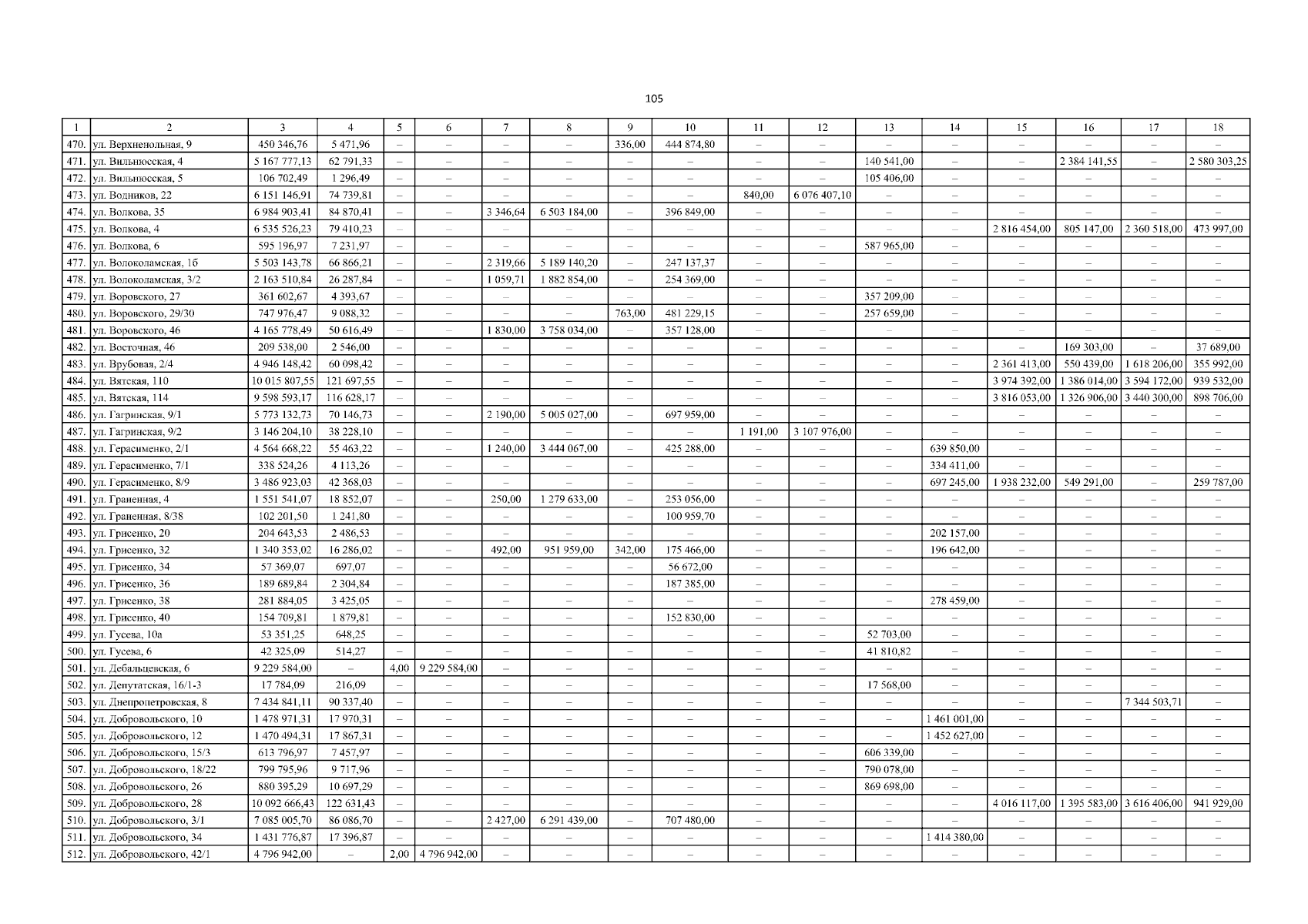 105

| 1 | 2 | 3 | 4 | 5 | 6 | 7 | 8 | 9 | 10 | 11 | 12 | 13 | 14 | 15 | 16 | 17 | 18 |
|---|---|---|---|---|---|---|---|---|---|---|---|---|---|---|---|---|---|
| 470. | ул. Верхненольная, 9 | 450 346,76 | 5 471,96 | – | – | – | – | 336,00 | 444 874,80 | – | – | – | – | – | – | – | – |
| 471. | ул. Вильнюсская, 4 | 5 167 777,13 | 62 791,33 | – | – | – | – | – | – | – | – | 140 541,00 | – | – | 2 384 141,55 | – | 2 580 303,25 |
| 472. | ул. Вильнюсская, 5 | 106 702,49 | 1 296,49 | – | – | – | – | – | – | – | – | 105 406,00 | – | – | – | – | – |
| 473. | ул. Водников, 22 | 6 151 146,91 | 74 739,81 | – | – | – | – | – | – | 840,00 | 6 076 407,10 | – | – | – | – | – | – |
| 474. | ул. Волкова, 35 | 6 984 903,41 | 84 870,41 | – | – | 3 346,64 | 6 503 184,00 | – | 396 849,00 | – | – | – | – | – | – | – | – |
| 475. | ул. Волкова, 4 | 6 535 526,23 | 79 410,23 | – | – | – | – | – | – | – | – | – | – | 2 816 454,00 | 805 147,00 | 2 360 518,00 | 473 997,00 |
| 476. | ул. Волкова, 6 | 595 196,97 | 7 231,97 | – | – | – | – | – | – | – | – | 587 965,00 | – | – | – | – | – |
| 477. | ул. Волоколамская, 1б | 5 503 143,78 | 66 866,21 | – | – | 2 319,66 | 5 189 140,20 | – | 247 137,37 | – | – | – | – | – | – | – | – |
| 478. | ул. Волоколамская, 3/2 | 2 163 510,84 | 26 287,84 | – | – | 1 059,71 | 1 882 854,00 | – | 254 369,00 | – | – | – | – | – | – | – | – |
| 479. | ул. Воровского, 27 | 361 602,67 | 4 393,67 | – | – | – | – | – | – | – | – | 357 209,00 | – | – | – | – | – |
| 480. | ул. Воровского, 29/30 | 747 976,47 | 9 088,32 | – | – | – | – | 763,00 | 481 229,15 | – | – | 257 659,00 | – | – | – | – | – |
| 481. | ул. Воровского, 46 | 4 165 778,49 | 50 616,49 | – | – | 1 830,00 | 3 758 034,00 | – | 357 128,00 | – | – | – | – | – | – | – | – |
| 482. | ул. Восточная, 46 | 209 538,00 | 2 546,00 | – | – | – | – | – | – | – | – | – | – | – | 169 303,00 | – | 37 689,00 |
| 483. | ул. Врубовая, 2/4 | 4 946 148,42 | 60 098,42 | – | – | – | – | – | – | – | – | – | – | 2 361 413,00 | 550 439,00 | 1 618 206,00 | 355 992,00 |
| 484. | ул. Вятская, 110 | 10 015 807,55 | 121 697,55 | – | – | – | – | – | – | – | – | – | – | 3 974 392,00 | 1 386 014,00 | 3 594 172,00 | 939 532,00 |
| 485. | ул. Вятская, 114 | 9 598 593,17 | 116 628,17 | – | – | – | – | – | – | – | – | – | – | 3 816 053,00 | 1 326 906,00 | 3 440 300,00 | 898 706,00 |
| 486. | ул. Гагринская, 9/1 | 5 773 132,73 | 70 146,73 | – | – | 2 190,00 | 5 005 027,00 | – | 697 959,00 | – | – | – | – | – | – | – | – |
| 487. | ул. Гагринская, 9/2 | 3 146 204,10 | 38 228,10 | – | – | – | – | – | – | 1 191,00 | 3 107 976,00 | – | – | – | – | – | – |
| 488. | ул. Герасименко, 2/1 | 4 564 668,22 | 55 463,22 | – | – | 1 240,00 | 3 444 067,00 | – | 425 288,00 | – | – | – | 639 850,00 | – | – | – | – |
| 489. | ул. Герасименко, 7/1 | 338 524,26 | 4 113,26 | – | – | – | – | – | – | – | – | – | 334 411,00 | – | – | – | – |
| 490. | ул. Герасименко, 8/9 | 3 486 923,03 | 42 368,03 | – | – | – | – | – | – | – | – | – | 697 245,00 | 1 938 232,00 | 549 291,00 | – | 259 787,00 |
| 491. | ул. Граненная, 4 | 1 551 541,07 | 18 852,07 | – | – | 250,00 | 1 279 633,00 | – | 253 056,00 | – | – | – | – | – | – | – | – |
| 492. | ул. Граненная, 8/38 | 102 201,50 | 1 241,80 | – | – | – | – | – | 100 959,70 | – | – | – | – | – | – | – | – |
| 493. | ул. Грисенко, 20 | 204 643,53 | 2 486,53 | – | – | – | – | – | – | – | – | – | 202 157,00 | – | – | – | – |
| 494. | ул. Грисенко, 32 | 1 340 353,02 | 16 286,02 | – | – | 492,00 | 951 959,00 | 342,00 | 175 466,00 | – | – | – | 196 642,00 | – | – | – | – |
| 495. | ул. Грисенко, 34 | 57 369,07 | 697,07 | – | – | – | – | – | 56 672,00 | – | – | – | – | – | – | – | – |
| 496. | ул. Грисенко, 36 | 189 689,84 | 2 304,84 | – | – | – | – | – | 187 385,00 | – | – | – | – | – | – | – | – |
| 497. | ул. Грисенко, 38 | 281 884,05 | 3 425,05 | – | – | – | – | – | – | – | – | – | 278 459,00 | – | – | – | – |
| 498. | ул. Грисенко, 40 | 154 709,81 | 1 879,81 | – | – | – | – | – | 152 830,00 | – | – | – | – | – | – | – | – |
| 499. | ул. Гусева, 10а | 53 351,25 | 648,25 | – | – | – | – | – | – | – | – | 52 703,00 | – | – | – | – | – |
| 500. | ул. Гусева, 6 | 42 325,09 | 514,27 | – | – | – | – | – | – | – | – | 41 810,82 | – | – | – | – | – |
| 501. | ул. Дебальцевская, 6 | 9 229 584,00 | – | 4,00 | 9 229 584,00 | – | – | – | – | – | – | – | – | – | – | – | – |
| 502. | ул. Депутатская, 16/1-3 | 17 784,09 | 216,09 | – | – | – | – | – | – | – | – | 17 568,00 | – | – | – | – | – |
| 503. | ул. Днепропетровская, 8 | 7 434 841,11 | 90 337,40 | – | – | – | – | – | – | – | – | – | – | – | – | 7 344 503,71 | – |
| 504. | ул. Добровольского, 10 | 1 478 971,31 | 17 970,31 | – | – | – | – | – | – | – | – | – | 1 461 001,00 | – | – | – | – |
| 505. | ул. Добровольского, 12 | 1 470 494,31 | 17 867,31 | – | – | – | – | – | – | – | – | – | 1 452 627,00 | – | – | – | – |
| 506. | ул. Добровольского, 15/3 | 613 796,97 | 7 457,97 | – | – | – | – | – | – | – | – | 606 339,00 | – | – | – | – | – |
| 507. | ул. Добровольского, 18/22 | 799 795,96 | 9 717,96 | – | – | – | – | – | – | – | – | 790 078,00 | – | – | – | – | – |
| 508. | ул. Добровольского, 26 | 880 395,29 | 10 697,29 | – | – | – | – | – | – | – | – | 869 698,00 | – | – | – | – | – |
| 509. | ул. Добровольского, 28 | 10 092 666,43 | 122 631,43 | – | – | – | – | – | – | – | – | – | – | 4 016 117,00 | 1 395 583,00 | 3 616 406,00 | 941 929,00 |
| 510. | ул. Добровольского, 3/1 | 7 085 005,70 | 86 086,70 | – | – | 2 427,00 | 6 291 439,00 | – | 707 480,00 | – | – | – | – | – | – | – | – |
| 511. | ул. Добровольского, 34 | 1 431 776,87 | 17 396,87 | – | – | – | – | – | – | – | – | – | 1 414 380,00 | – | – | – | – |
| 512. | ул. Добровольского, 42/1 | 4 796 942,00 | – | 2,00 | 4 796 942,00 | – | – | – | – | – | – | – | – | – | – | – | – |